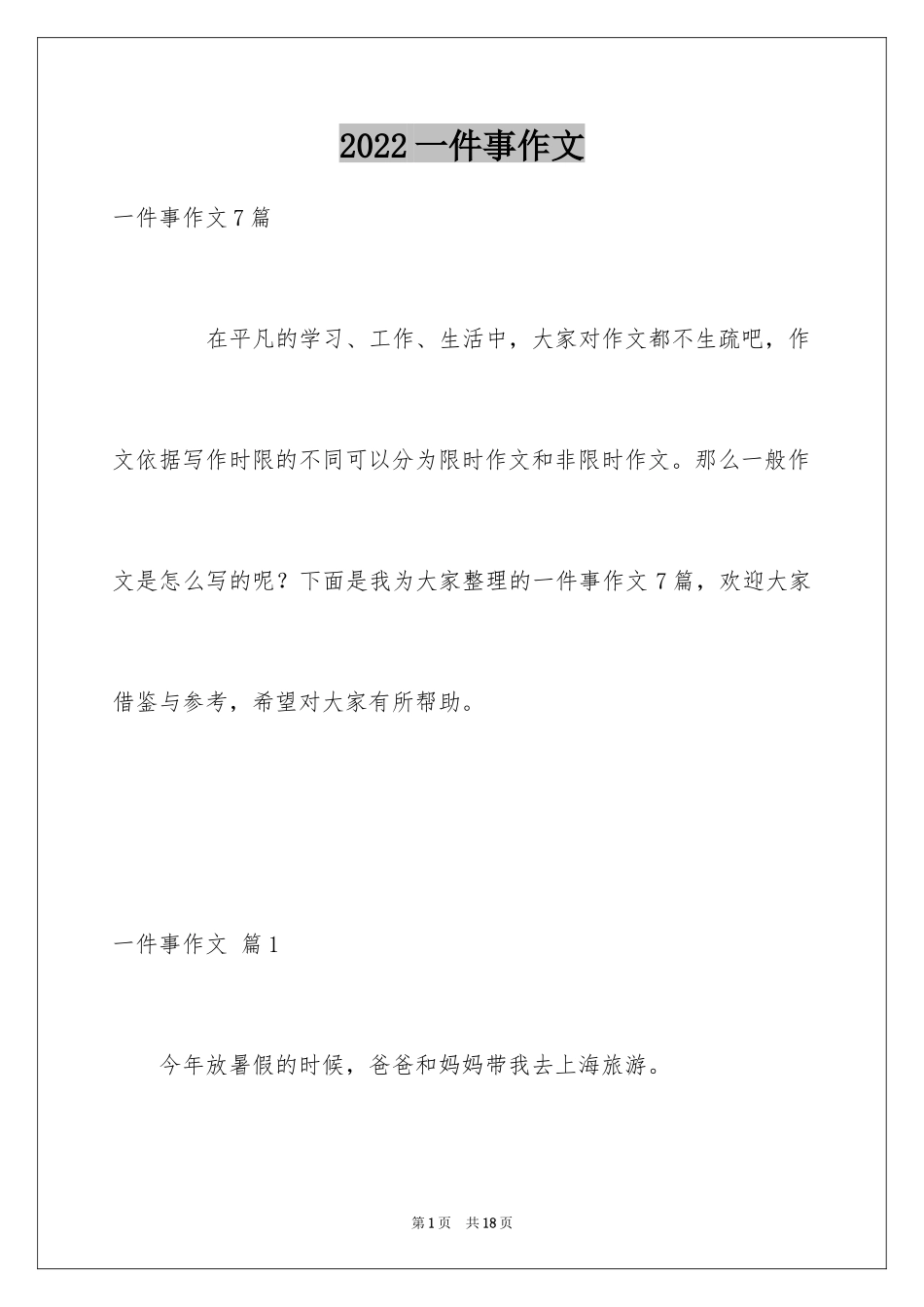 2022 一件事作文

一件事作文 7 篇

在平凡的学习、工作、生活中，大家对作文都不生疏吧，作文依据写作时限的不同可以分为限时作文和非限时作文。那么一般作文是怎么写的呢？下面是我为大家整理的一件事作文 7 篇，欢迎大家借鉴与参考，希望对大家有所帮助。

一件事作文 篇 1

今年放暑假的时候，爸爸和妈妈带我去上海旅游。

第 1 页 共 18 页